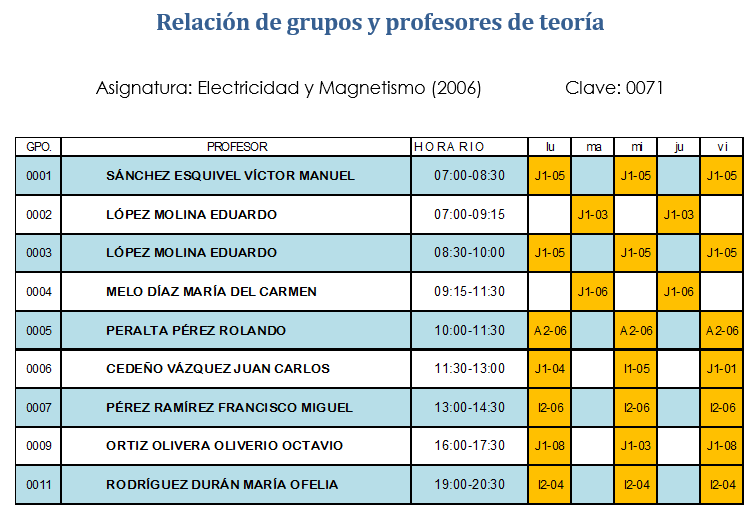 Relación de grupos y profesores de teoría

Asignatura: Electricidad y Magnetismo (2006)          Clave: 0071

| GPO. | PROFESOR | HORARIO | lu | ma | mi | ju | vi |
|---|---|---|---|---|---|---|---|
| 0001 | SÁNCHEZ ESQUIVEL VÍCTOR MANUEL | 07:00-08:30 | J1-05 | | J1-05 | | J1-05 |
| 0002 | LÓPEZ MOLINA EDUARDO | 07:00-09:15 | | J1-03 | | J1-03 | |
| 0003 | LÓPEZ MOLINA EDUARDO | 08:30-10:00 | J1-05 | | J1-05 | | J1-05 |
| 0004 | MELO DÍAZ MARÍA DEL CARMEN | 09:15-11:30 | | J1-06 | | J1-06 | |
| 0005 | PERALTA PÉREZ ROLANDO | 10:00-11:30 | A2-06 | | A2-06 | | A2-06 |
| 0006 | CEDEÑO VÁZQUEZ JUAN CARLOS | 11:30-13:00 | J1-04 | | I1-05 | | J1-01 |
| 0007 | PÉREZ RAMÍREZ FRANCISCO MIGUEL | 13:00-14:30 | I2-06 | | I2-06 | | I2-06 |
| 0009 | ORTIZ OLIVERA OLIVERIO OCTAVIO | 16:00-17:30 | J1-08 | | J1-03 | | J1-08 |
| 0011 | RODRÍGUEZ DURÁN MARÍA OFELIA | 19:00-20:30 | I2-04 | | I2-04 | | I2-04 |